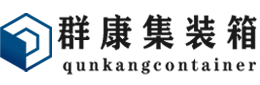 群康集装箱
qunkangcontainer